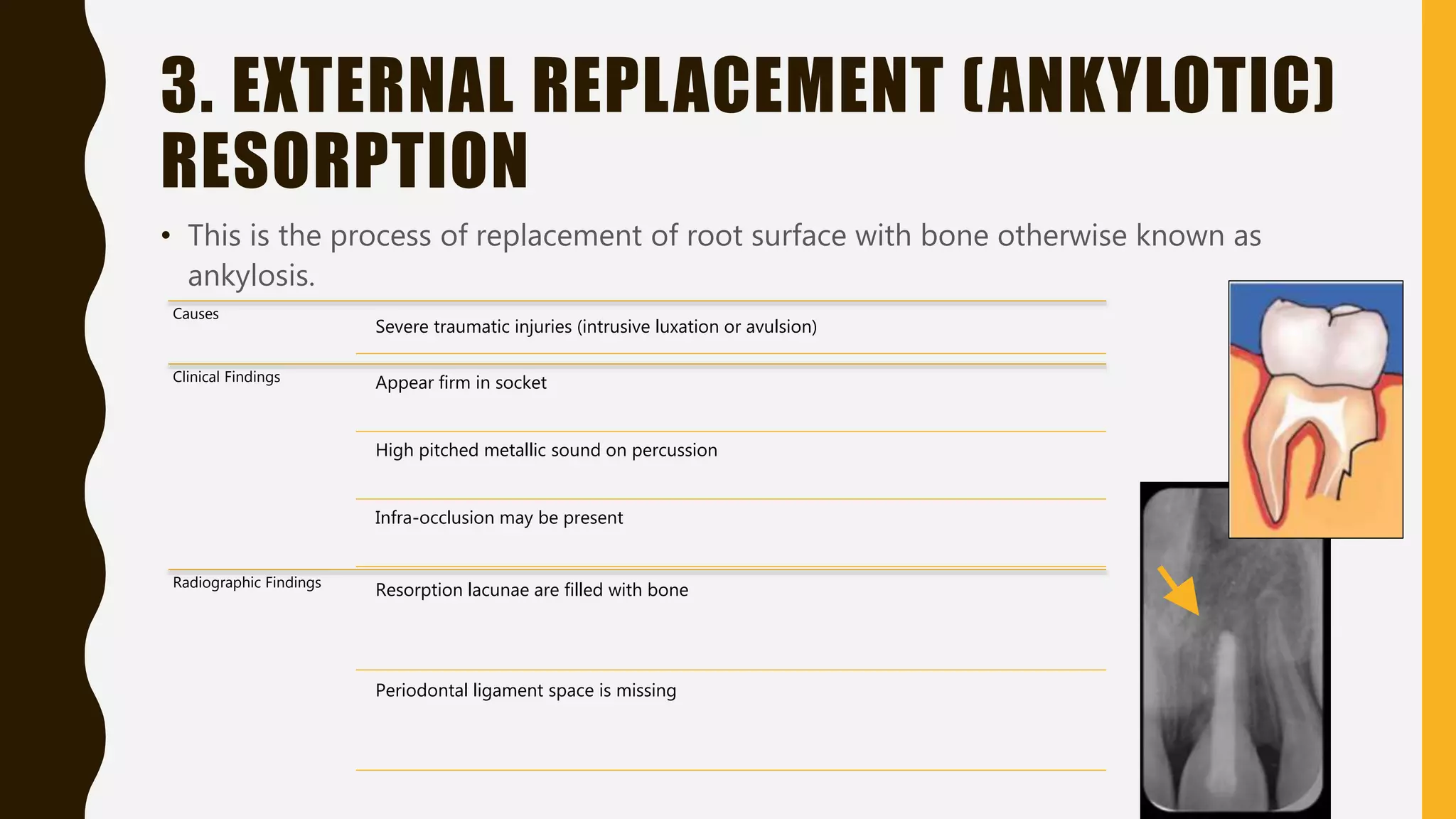 3. EXTERNAL REPLACEMENT (ANKYLOTIC) RESORPTION

• This is the process of replacement of root surface with bone otherwise known as ankylosis.

| | |
|---|---|
| Causes | Severe traumatic injuries (intrusive luxation or avulsion) |
| Clinical Findings | Appear firm in socket |
| | High pitched metallic sound on percussion |
| | Infra-occlusion may be present |
| Radiographic Findings | Resorption lacunae are filled with bone |
| | Periodontal ligament space is missing |